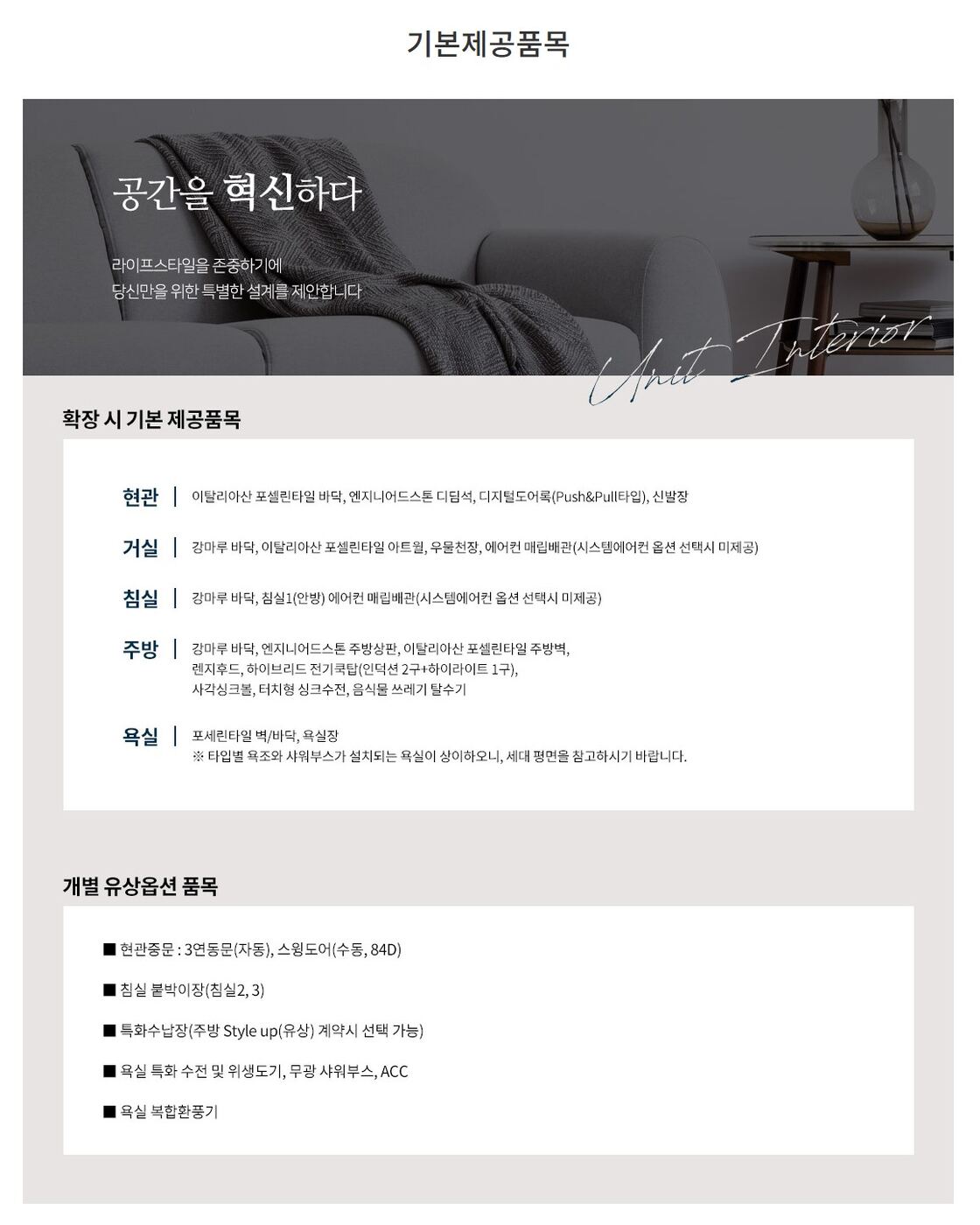 기본제공품목

공간을 혁신하다

라이프스타일을 존중하기에
당신만을 위한 특별한 설계를 제안합니다

Unit Interior

확장 시 기본 제공품목

현관 | 이탈리아산 포셀린타일 바닥, 엔지니어드스톤 디딤석, 디지털도어록(Push&Pull타입), 신발장

거실 | 강마루 바닥, 이탈리아산 포셀린타일 아트월, 우물천장, 에어컨 매립배관(시스템에어컨 옵션 선택시 미제공)

침실 | 강마루 바닥, 침실1(안방) 에어컨 매립배관(시스템에어컨 옵션 선택시 미제공)

주방 | 강마루 바닥, 엔지니어드스톤 주방상판, 이탈리아산 포셀린타일 주방벽, 렌지후드, 하이브리드 전기쿡탑(인덕션 2구+하이라이트 1구), 사각싱크볼, 터치형 싱크수전, 음식물 쓰레기 탈수기

욕실 | 포세린타일 벽/바닥, 욕실장
※ 타입별 욕조와 샤워부스가 설치되는 욕실이 상이하오니, 세대 평면을 참고하시기 바랍니다.

개별 유상옵션 품목

■ 현관중문 : 3연동문(자동), 스윙도어(수동, 84D)

■ 침실 붙박이장(침실2, 3)

■ 특화수납장(주방 Style up(유상) 계약시 선택 가능)

■ 욕실 특화 수전 및 위생도기, 무광 샤워부스, ACC

■ 욕실 복합환풍기